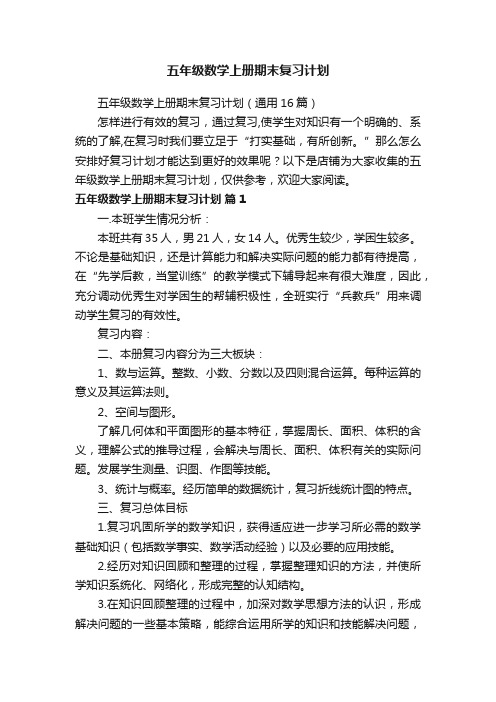 五年级数学上册期末复习计划

五年级数学上册期末复习计划（通用16篇）

怎样进行有效的复习，通过复习,使学生对知识有一个明确的、系统的了解,在复习时我们要立足于“打实基础，有所创新。”那么怎么安排好复习计划才能达到更好的效果呢？以下是店铺为大家收集的五年级数学上册期末复习计划，仅供参考，欢迎大家阅读。

五年级数学上册期末复习计划 篇1

一.本班学生情况分析：

本班共有35人，男21人，女14人。优秀生较少，学困生较多。不论是基础知识，还是计算能力和解决实际问题的能力都有待提高，在“先学后教，当堂训练”的教学模式下辅导起来有很大难度，因此，充分调动优秀生对学困生的帮辅积极性，全班实行“兵教兵”用来调动学生复习的有效性。

复习内容：

二、本册复习内容分为三大板块：

1、数与运算。整数、小数、分数以及四则混合运算。每种运算的意义及其运算法则。

2、空间与图形。

了解几何体和平面图形的基本特征，掌握周长、面积、体积的含义，理解公式的推导过程，会解决与周长、面积、体积有关的实际问题。发展学生测量、识图、作图等技能。

3、统计与概率。经历简单的数据统计，复习折线统计图的特点。

三、复习总体目标

1.复习巩固所学的数学知识，获得适应进一步学习所必需的数学基础知识（包括数学事实、数学活动经验）以及必要的应用技能。

2.经历对知识回顾和整理的过程，掌握整理知识的方法，并使所学知识系统化、网络化，形成完整的认知结构。

3.在知识回顾整理的过程中，加深对数学思想方法的认识，形成解决问题的一些基本策略，能综合运用所学的知识和技能解决问题，